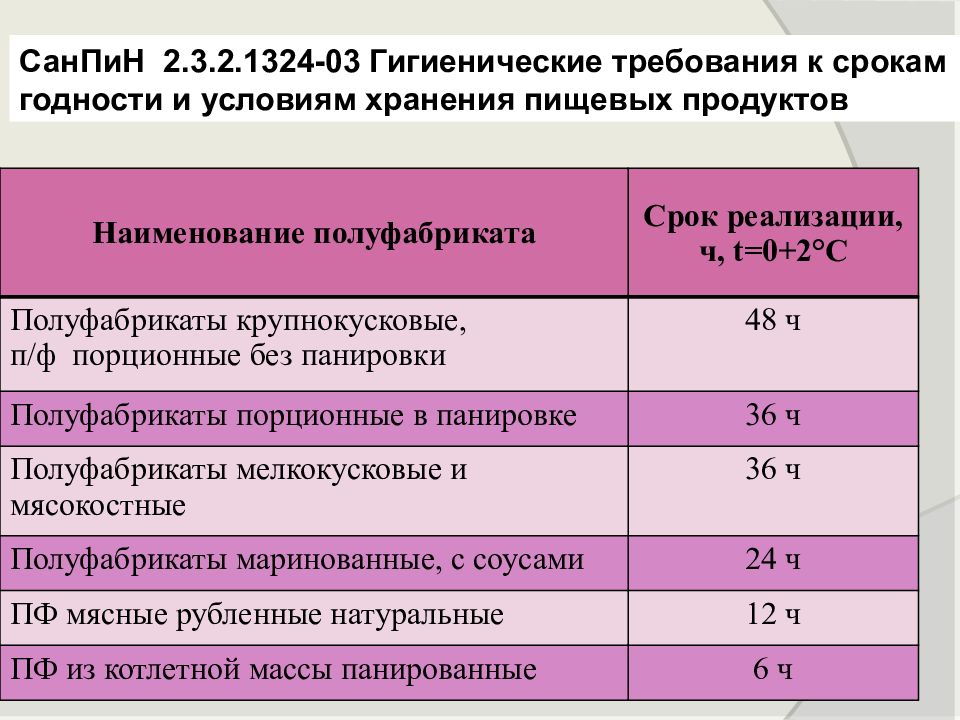 СанПиН 2.3.2.1324-03 Гигиенические требования к срокам годности и условиям хранения пищевых продуктов

| Наименование полуфабриката | Срок реализации, ч, t=0+2°С |
|---|---|
| Полуфабрикаты крупнокусковые, п/ф порционные без панировки | 48 ч |
| Полуфабрикаты порционные в панировке | 36 ч |
| Полуфабрикаты мелкокусковые и мясокостные | 36 ч |
| Полуфабрикаты маринованные, с соусами | 24 ч |
| ПФ мясные рубленные натуральные | 12 ч |
| ПФ из котлетной массы панированные | 6 ч |